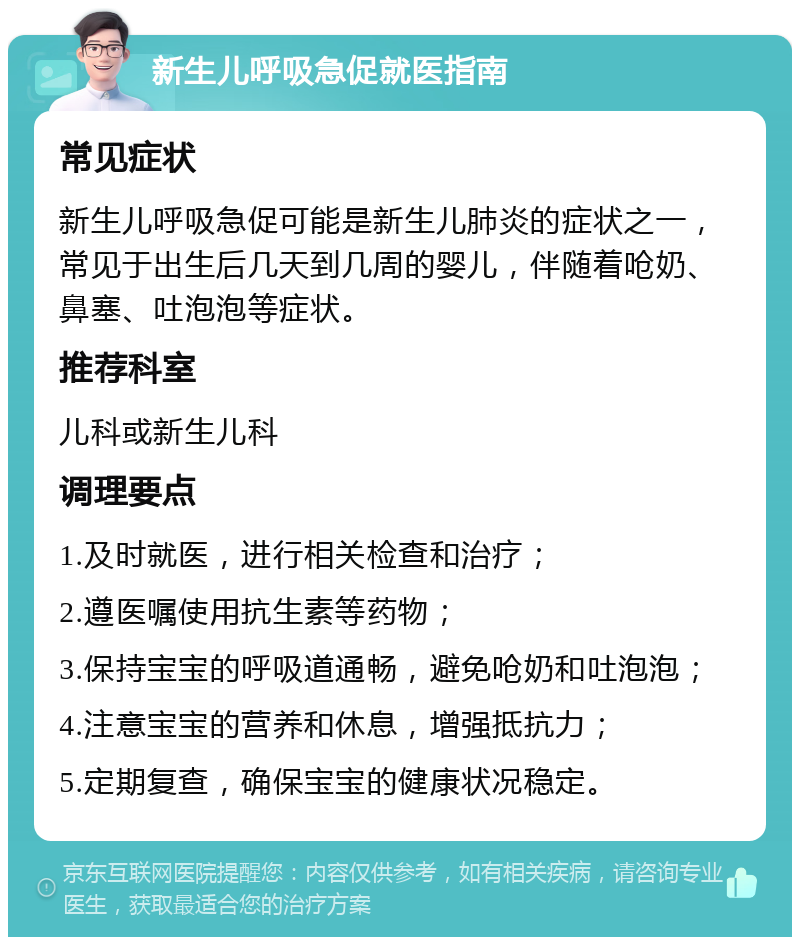 新生儿呼吸急促就医指南

常见症状

新生儿呼吸急促可能是新生儿肺炎的症状之一，常见于出生后几天到几周的婴儿，伴随着呛奶、鼻塞、吐泡泡等症状。

推荐科室

儿科或新生儿科

调理要点

1.及时就医，进行相关检查和治疗；

2.遵医嘱使用抗生素等药物；

3.保持宝宝的呼吸道通畅，避免呛奶和吐泡泡；

4.注意宝宝的营养和休息，增强抵抗力；

5.定期复查，确保宝宝的健康状况稳定。

京东互联网医院提醒您：内容仅供参考，如有相关疾病，请咨询专业医生，获取最适合您的治疗方案